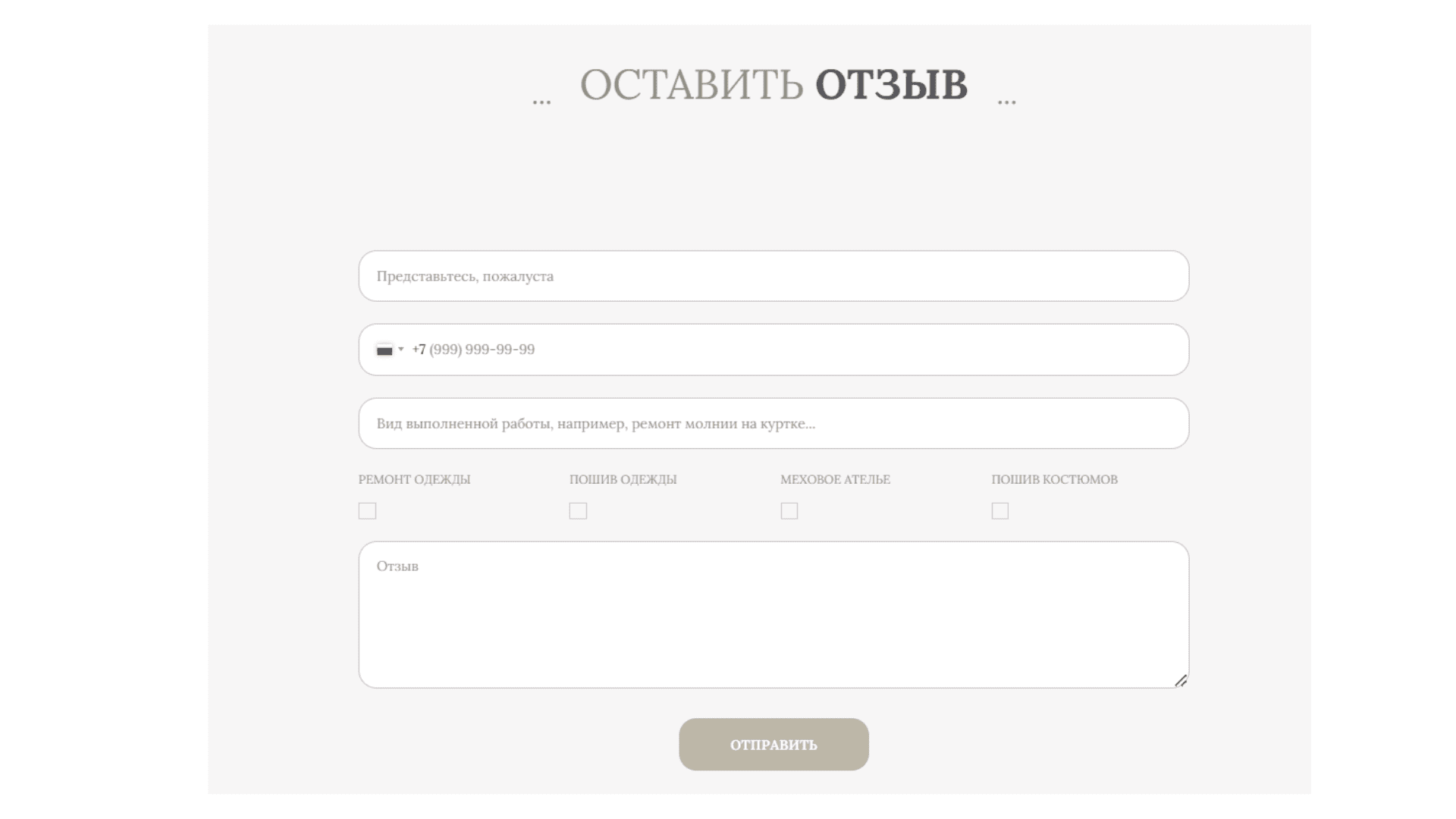 ... ОСТАВИТЬ ОТЗЫВ ...

Представьтесь, пожалуста

+7 (999) 999-99-99

Вид выполненной работы, например, ремонт молнии на куртке...

РЕМОНТ ОДЕЖДЫ

ПОШИВ ОДЕЖДЫ

МЕХОВОЕ АТЕЛЬЕ

ПОШИВ КОСТЮМОВ

Отзыв

ОТПРАВИТЬ